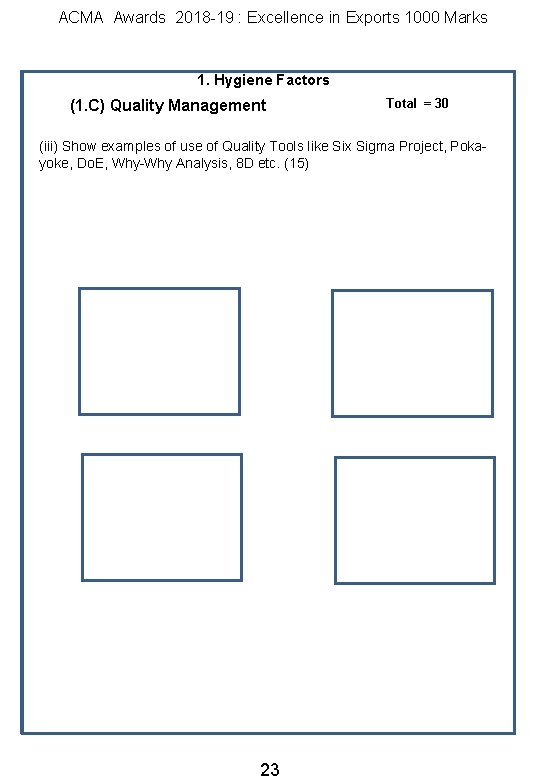 ACMA Awards 2018-19 : Excellence in Exports 1000 Marks

1. Hygiene Factors

(1.C) Quality Management

Total = 30

(iii) Show examples of use of Quality Tools like Six Sigma Project, Poka-yoke, DoE, Why-Why Analysis, 8D etc. (15)

23